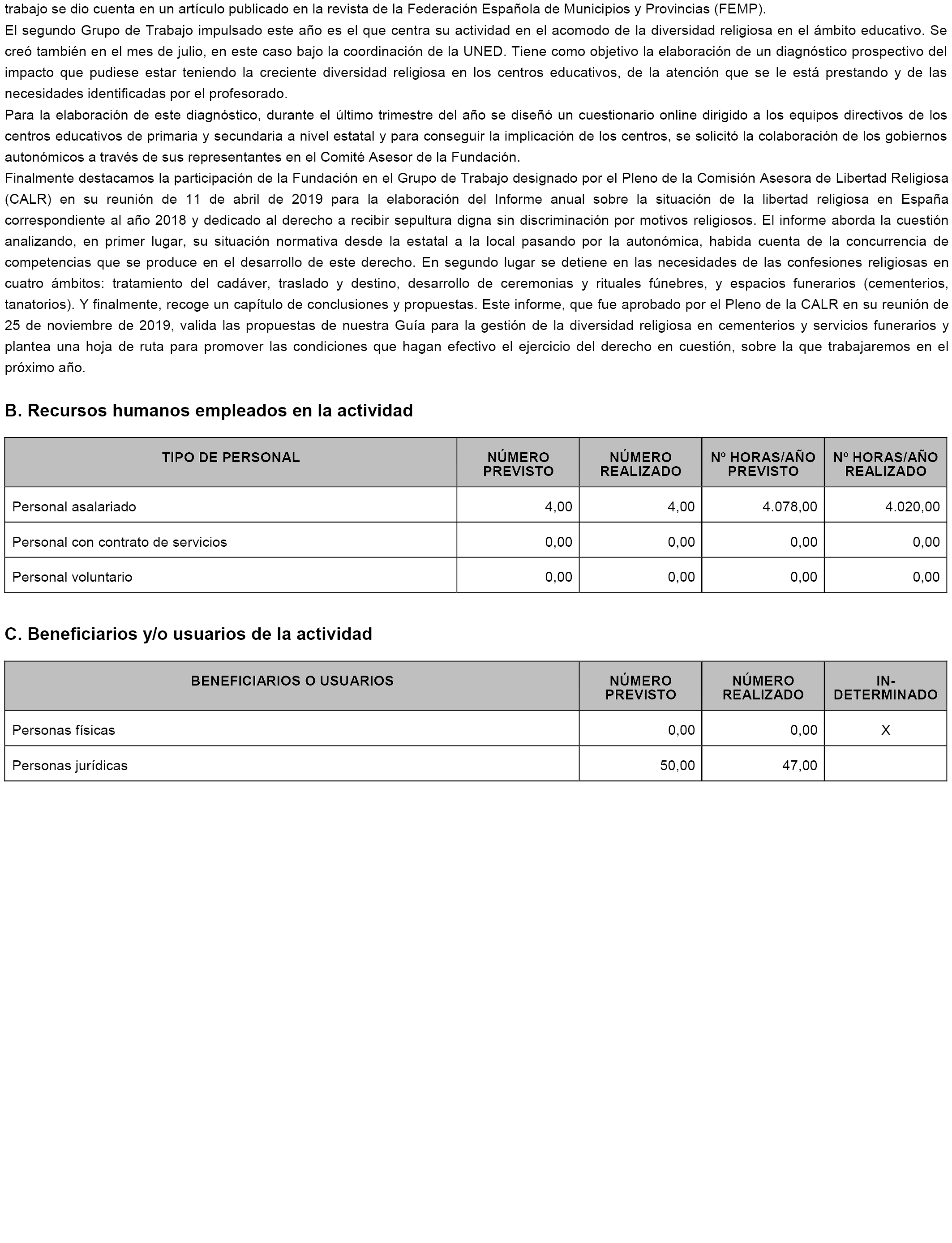 trabajo se dio cuenta en un artículo publicado en la revista de la Federación Española de Municipios y Provincias (FEMP).

El segundo Grupo de Trabajo impulsado este año es el que centra su actividad en el acomodo de la diversidad religiosa en el ámbito educativo. Se creó también en el mes de julio, en este caso bajo la coordinación de la UNED. Tiene como objetivo la elaboración de un diagnóstico prospectivo del impacto que pudiese estar teniendo la creciente diversidad religiosa en los centros educativos, de la atención que se le está prestando y de las necesidades identificadas por el profesorado.

Para la elaboración de este diagnóstico, durante el último trimestre del año se diseñó un cuestionario online dirigido a los equipos directivos de los centros educativos de primaria y secundaria a nivel estatal y para conseguir la implicación de los centros, se solicitó la colaboración de los gobiernos autonómicos a través de sus representantes en el Comité Asesor de la Fundación.

Finalmente destacamos la participación de la Fundación en el Grupo de Trabajo designado por el Pleno de la Comisión Asesora de Libertad Religiosa (CALR) en su reunión de 11 de abril de 2019 para la elaboración del Informe anual sobre la situación de la libertad religiosa en España correspondiente al año 2018 y dedicado al derecho a recibir sepultura digna sin discriminación por motivos religiosos. El informe aborda la cuestión analizando, en primer lugar, su situación normativa desde la estatal a la local pasando por la autonómica, habida cuenta de la concurrencia de competencias que se produce en el desarrollo de este derecho. En segundo lugar se detiene en las necesidades de las confesiones religiosas en cuatro ámbitos: tratamiento del cadáver, traslado y destino, desarrollo de ceremonias y rituales fúnebres, y espacios funerarios (cementerios, tanatorios). Y finalmente, recoge un capítulo de conclusiones y propuestas. Este informe, que fue aprobado por el Pleno de la CALR en su reunión de 25 de noviembre de 2019, valida las propuestas de nuestra Guía para la gestión de la diversidad religiosa en cementerios y servicios funerarios y plantea una hoja de ruta para promover las condiciones que hagan efectivo el ejercicio del derecho en cuestión, sobre la que trabajaremos en el próximo año.

B. Recursos humanos empleados en la actividad

| TIPO DE PERSONAL | NÚMERO PREVISTO | NÚMERO REALIZADO | Nº HORAS/AÑO PREVISTO | Nº HORAS/AÑO REALIZADO |
|---|---|---|---|---|
| Personal asalariado | 4,00 | 4,00 | 4.078,00 | 4.020,00 |
| Personal con contrato de servicios | 0,00 | 0,00 | 0,00 | 0,00 |
| Personal voluntario | 0,00 | 0,00 | 0,00 | 0,00 |

C. Beneficiarios y/o usuarios de la actividad

| BENEFICIARIOS O USUARIOS | NÚMERO PREVISTO | NÚMERO REALIZADO | IN-DETERMINADO |
|---|---|---|---|
| Personas físicas | 0,00 | 0,00 | X |
| Personas jurídicas | 50,00 | 47,00 | |